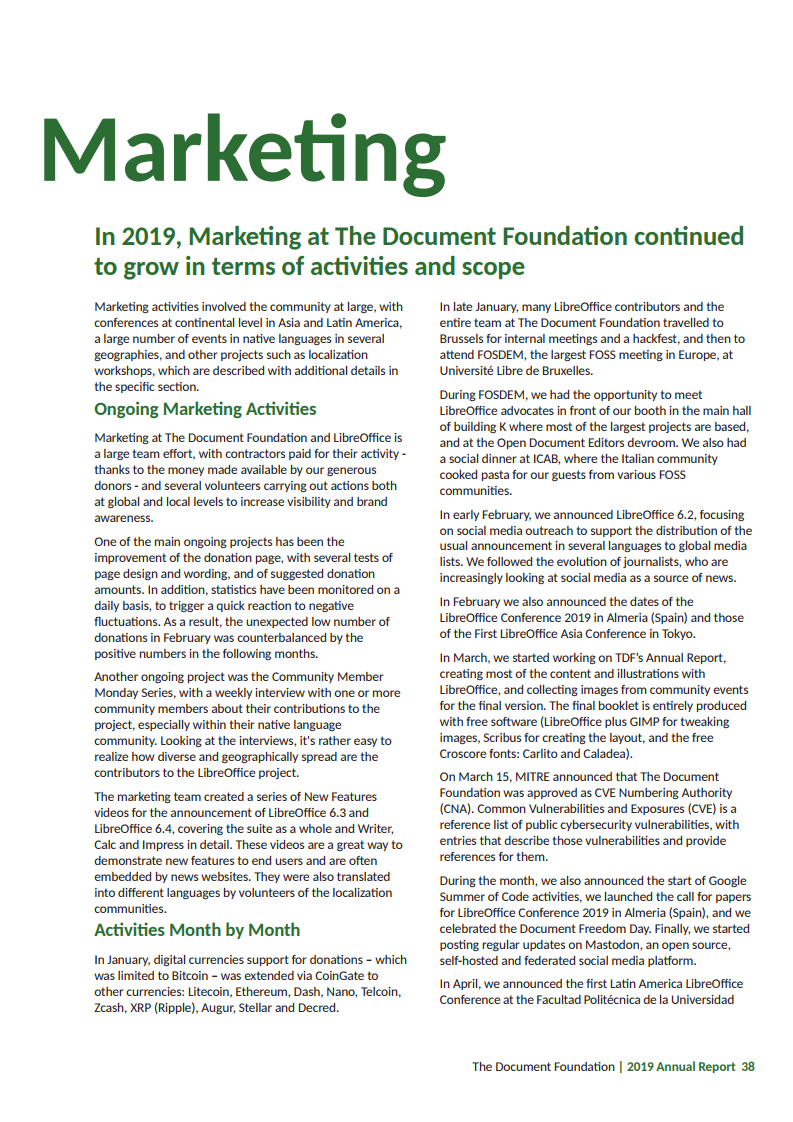 Marketing

In 2019, Marketing at The Document Foundation continued to grow in terms of activities and scope

Marketing activities involved the community at large, with conferences at continental level in Asia and Latin America, a large number of events in native languages in several geographies, and other projects such as localization workshops, which are described with additional details in the specific section.

Ongoing Marketing Activities

Marketing at The Document Foundation and LibreOffice is a large team effort, with contractors paid for their activity - thanks to the money made available by our generous donors - and several volunteers carrying out actions both at global and local levels to increase visibility and brand awareness.

One of the main ongoing projects has been the improvement of the donation page, with several tests of page design and wording, and of suggested donation amounts. In addition, statistics have been monitored on a daily basis, to trigger a quick reaction to negative fluctuations. As a result, the unexpected low number of donations in February was counterbalanced by the positive numbers in the following months.

Another ongoing project was the Community Member Monday Series, with a weekly interview with one or more community members about their contributions to the project, especially within their native language community. Looking at the interviews, it's rather easy to realize how diverse and geographically spread are the contributors to the LibreOffice project.

The marketing team created a series of New Features videos for the announcement of LibreOffice 6.3 and LibreOffice 6.4, covering the suite as a whole and Writer, Calc and Impress in detail. These videos are a great way to demonstrate new features to end users and are often embedded by news websites. They were also translated into different languages by volunteers of the localization communities.

Activities Month by Month

In January, digital currencies support for donations – which was limited to Bitcoin – was extended via CoinGate to other currencies: Litecoin, Ethereum, Dash, Nano, Telcoin, Zcash, XRP (Ripple), Augur, Stellar and Decred.

In late January, many LibreOffice contributors and the entire team at The Document Foundation travelled to Brussels for internal meetings and a hackfest, and then to attend FOSDEM, the largest FOSS meeting in Europe, at Université Libre de Bruxelles.

During FOSDEM, we had the opportunity to meet LibreOffice advocates in front of our booth in the main hall of building K where most of the largest projects are based, and at the Open Document Editors devroom. We also had a social dinner at ICAB, where the Italian community cooked pasta for our guests from various FOSS communities.

In early February, we announced LibreOffice 6.2, focusing on social media outreach to support the distribution of the usual announcement in several languages to global media lists. We followed the evolution of journalists, who are increasingly looking at social media as a source of news.

In February we also announced the dates of the LibreOffice Conference 2019 in Almeria (Spain) and those of the First LibreOffice Asia Conference in Tokyo.

In March, we started working on TDF's Annual Report, creating most of the content and illustrations with LibreOffice, and collecting images from community events for the final version. The final booklet is entirely produced with free software (LibreOffice plus GIMP for tweaking images, Scribus for creating the layout, and the free Croscore fonts: Carlito and Caladea).

On March 15, MITRE announced that The Document Foundation was approved as CVE Numbering Authority (CNA). Common Vulnerabilities and Exposures (CVE) is a reference list of public cybersecurity vulnerabilities, with entries that describe those vulnerabilities and provide references for them.

During the month, we also announced the start of Google Summer of Code activities, we launched the call for papers for LibreOffice Conference 2019 in Almeria (Spain), and we celebrated the Document Freedom Day. Finally, we started posting regular updates on Mastodon, an open source, self-hosted and federated social media platform.

In April, we announced the first Latin America LibreOffice Conference at the Facultad Politécnica de la Universidad

The Document Foundation | 2019 Annual Report 38